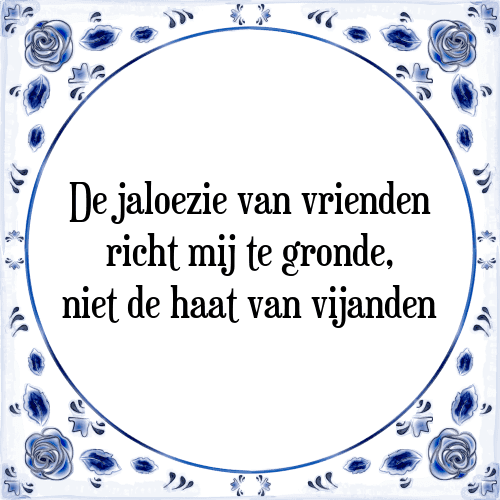 De jaloezie van vrienden richt mij te gronde, niet de haat van vijanden